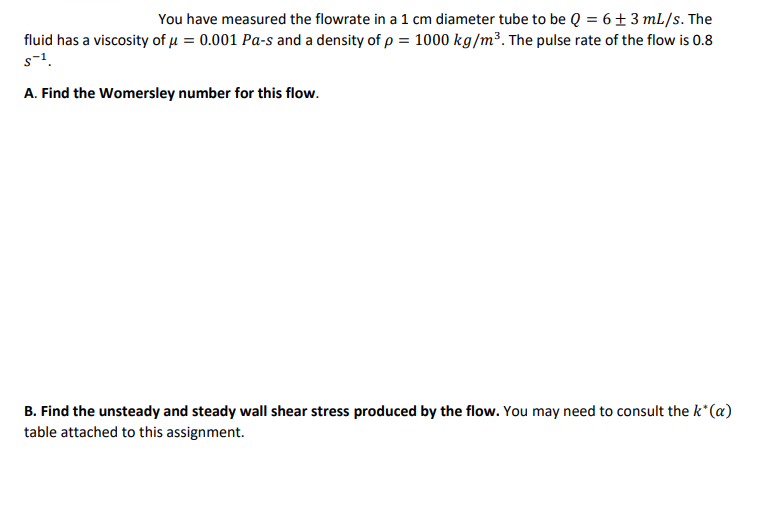 You have measured the flowrate in a 1 cm diameter tube to be $Q = 6 \pm 3\ mL/s$. The fluid has a viscosity of $\mu = 0.001\ Pa\text{-}s$ and a density of $\rho = 1000\ kg/m^3$. The pulse rate of the flow is 0.8 $s^{-1}$.

A. Find the Womersley number for this flow.

B. Find the unsteady and steady wall shear stress produced by the flow. You may need to consult the $k^*(\alpha)$ table attached to this assignment.